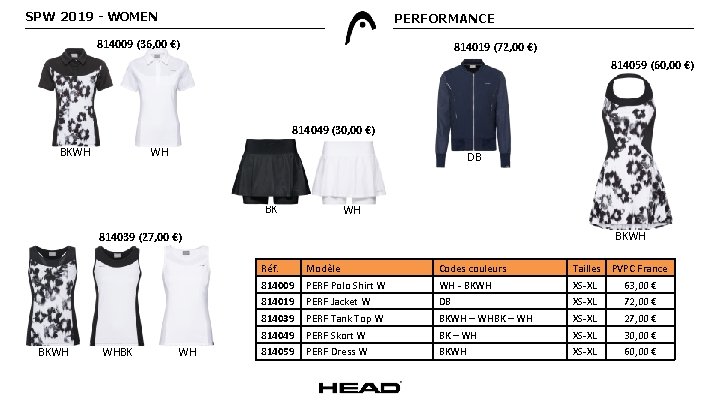 SPW 2019 - WOMEN

PERFORMANCE

814009 (36,00 €)

BKWH WH

814049 (30,00 €)

BK WH

814019 (72,00 €)

DB

814059 (60,00 €)

BKWH

814039 (27,00 €)

BKWH WHBK WH

| Réf. | Modèle | Codes couleurs | Tailles | PVPC France |
|---|---|---|---|---|
| 814009 | PERF Polo Shirt W | WH - BKWH | XS-XL | 63,00 € |
| 814019 | PERF Jacket W | DB | XS-XL | 72,00 € |
| 814039 | PERF Tank Top W | BKWH – WHBK – WH | XS-XL | 27,00 € |
| 814049 | PERF Skort W | BK – WH | XS-XL | 30,00 € |
| 814059 | PERF Dress W | BKWH | XS-XL | 60,00 € |

HEAD